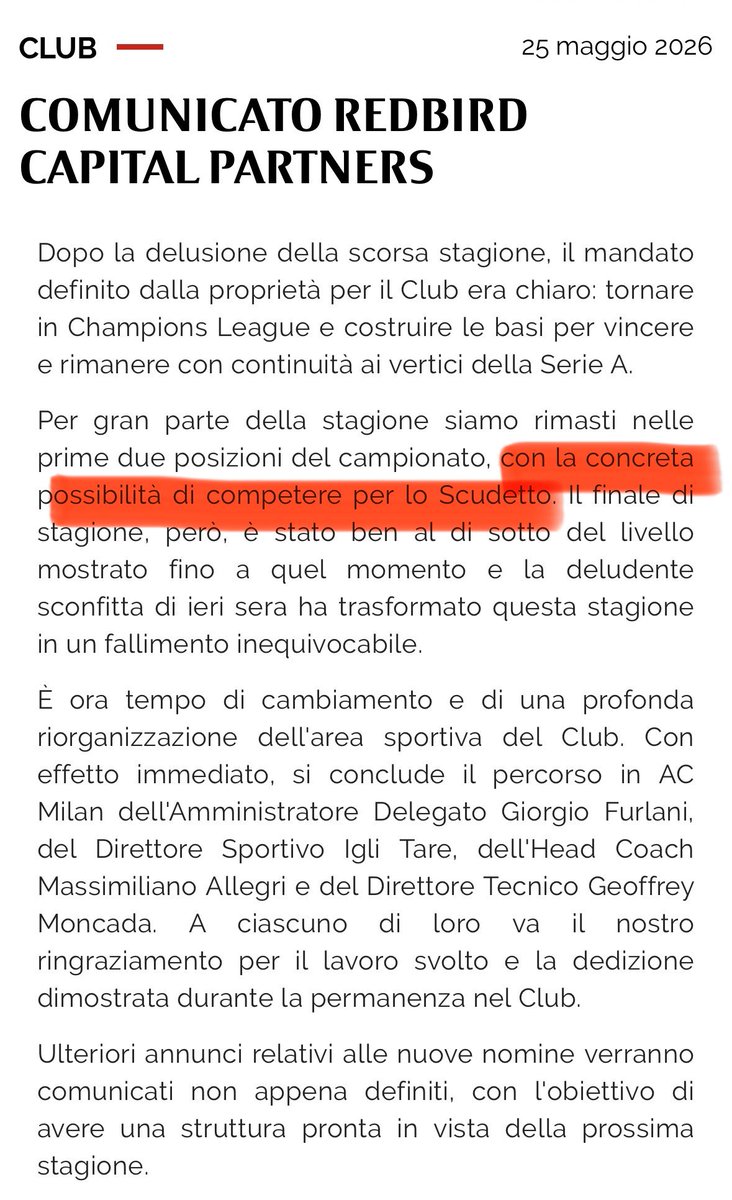 CLUB

25 maggio 2026

COMUNICATO REDBIRD CAPITAL PARTNERS

Dopo la delusione della scorsa stagione, il mandato definito dalla proprietà per il Club era chiaro: tornare in Champions League e costruire le basi per vincere e rimanere con continuità ai vertici della Serie A.

Per gran parte della stagione siamo rimasti nelle prime due posizioni del campionato, con la concreta possibilità di competere per lo Scudetto. Il finale di stagione, però, è stato ben al di sotto del livello mostrato fino a quel momento e la deludente sconfitta di ieri sera ha trasformato questa stagione in un fallimento inequivocabile.

È ora tempo di cambiamento e di una profonda riorganizzazione dell'area sportiva del Club. Con effetto immediato, si conclude il percorso in AC Milan dell'Amministratore Delegato Giorgio Furlani, del Direttore Sportivo Igli Tare, dell'Head Coach Massimiliano Allegri e del Direttore Tecnico Geoffrey Moncada. A ciascuno di loro va il nostro ringraziamento per il lavoro svolto e la dedizione dimostrata durante la permanenza nel Club.

Ulteriori annunci relativi alle nuove nomine verranno comunicati non appena definiti, con l'obiettivo di avere una struttura pronta in vista della prossima stagione.